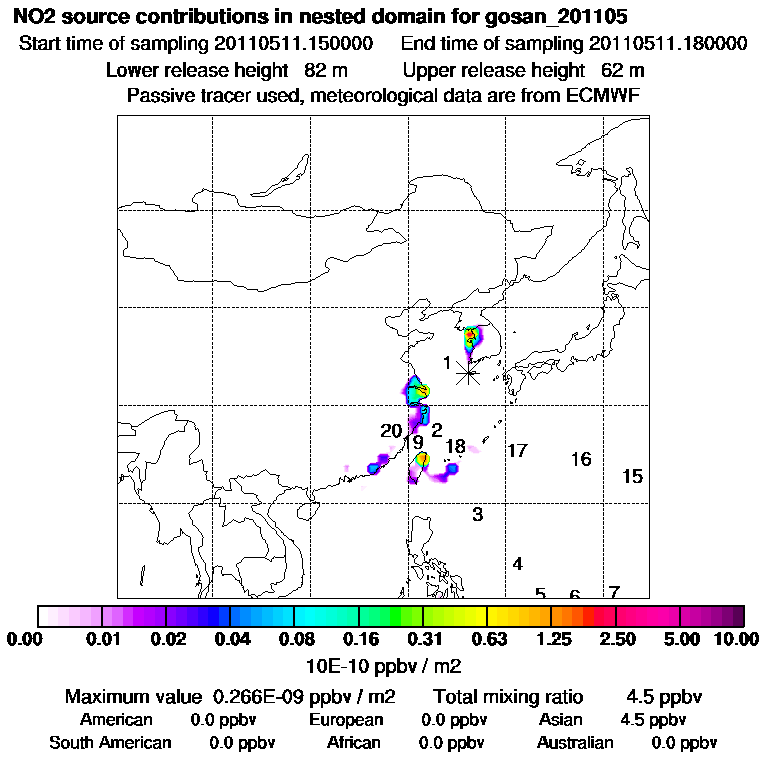 NO2 source contributions in nested domain for gosan_201105
Start time of sampling 20110511.150000     End time of sampling 20110511.180000
Lower release height  82 m     Upper release height  62 m
Passive tracer used, meteorological data are from ECMWF

1
20
19
2
18
17
16
15
3
4
5
6
7

0.00  0.01  0.02  0.04  0.08  0.16  0.31  0.63  1.25  2.50  5.00  10.00
10E-10 ppbv / m2

Maximum value  0.266E-09 ppbv / m2     Total mixing ratio     4.5 ppbv
American     0.0 ppbv     European     0.0 ppbv     Asian     4.5 ppbv
South American     0.0 ppbv     African     0.0 ppbv     Australian     0.0 ppbv